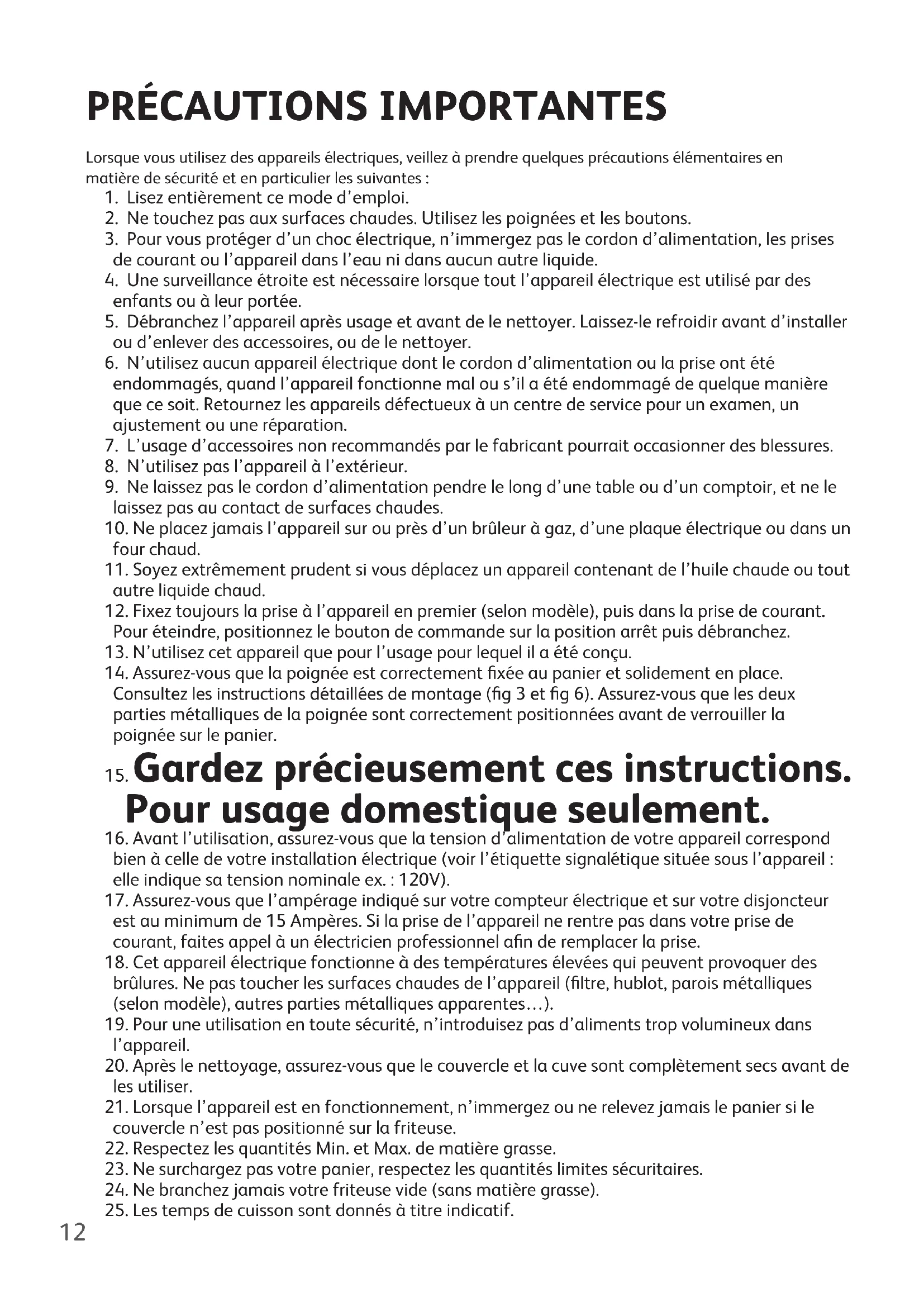 PRÉCAUTIONS IMPORTANTES

Lorsque vous utilisez des appareils électriques, veillez à prendre quelques précautions élémentaires en matière de sécurité et en particulier les suivantes :

1. Lisez entièrement ce mode d'emploi.
2. Ne touchez pas aux surfaces chaudes. Utilisez les poignées et les boutons.
3. Pour vous protéger d'un choc électrique, n'immergez pas le cordon d'alimentation, les prises de courant ou l'appareil dans l'eau ni dans aucun autre liquide.
4. Une surveillance étroite est nécessaire lorsque tout l'appareil électrique est utilisé par des enfants ou à leur portée.
5. Débranchez l'appareil après usage et avant de le nettoyer. Laissez-le refroidir avant d'installer ou d'enlever des accessoires, ou de le nettoyer.
6. N'utilisez aucun appareil électrique dont le cordon d'alimentation ou la prise ont été endommagés, quand l'appareil fonctionne mal ou s'il a été endommagé de quelque manière que ce soit. Retournez les appareils défectueux à un centre de service pour un examen, un ajustement ou une réparation.
7. L'usage d'accessoires non recommandés par le fabricant pourrait occasionner des blessures.
8. N'utilisez pas l'appareil à l'extérieur.
9. Ne laissez pas le cordon d'alimentation pendre le long d'une table ou d'un comptoir, et ne le laissez pas au contact de surfaces chaudes.
10. Ne placez jamais l'appareil sur ou près d'un brûleur à gaz, d'une plaque électrique ou dans un four chaud.
11. Soyez extrêmement prudent si vous déplacez un appareil contenant de l'huile chaude ou tout autre liquide chaud.
12. Fixez toujours la prise à l'appareil en premier (selon modèle), puis dans la prise de courant. Pour éteindre, positionnez le bouton de commande sur la position arrêt puis débranchez.
13. N'utilisez cet appareil que pour l'usage pour lequel il a été conçu.
14. Assurez-vous que la poignée est correctement fixée au panier et solidement en place. Consultez les instructions détaillées de montage (fig 3 et fig 6). Assurez-vous que les deux parties métalliques de la poignée sont correctement positionnées avant de verrouiller la poignée sur le panier.
15. Gardez précieusement ces instructions. Pour usage domestique seulement.
16. Avant l'utilisation, assurez-vous que la tension d'alimentation de votre appareil correspond bien à celle de votre installation électrique (voir l'étiquette signalétique située sous l'appareil : elle indique sa tension nominale ex. : 120V).
17. Assurez-vous que l'ampérage indiqué sur votre compteur électrique et sur votre disjoncteur est au minimum de 15 Ampères. Si la prise de l'appareil ne rentre pas dans votre prise de courant, faites appel à un électricien professionnel afin de remplacer la prise.
18. Cet appareil électrique fonctionne à des températures élevées qui peuvent provoquer des brûlures. Ne pas toucher les surfaces chaudes de l'appareil (filtre, hublot, parois métalliques (selon modèle), autres parties métalliques apparentes…).
19. Pour une utilisation en toute sécurité, n'introduisez pas d'aliments trop volumineux dans l'appareil.
20. Après le nettoyage, assurez-vous que le couvercle et la cuve sont complètement secs avant de les utiliser.
21. Lorsque l'appareil est en fonctionnement, n'immergez ou ne relevez jamais le panier si le couvercle n'est pas positionné sur la friteuse.
22. Respectez les quantités Min. et Max. de matière grasse.
23. Ne surchargez pas votre panier, respectez les quantités limites sécuritaires.
24. Ne branchez jamais votre friteuse vide (sans matière grasse).
25. Les temps de cuisson sont donnés à titre indicatif.

12